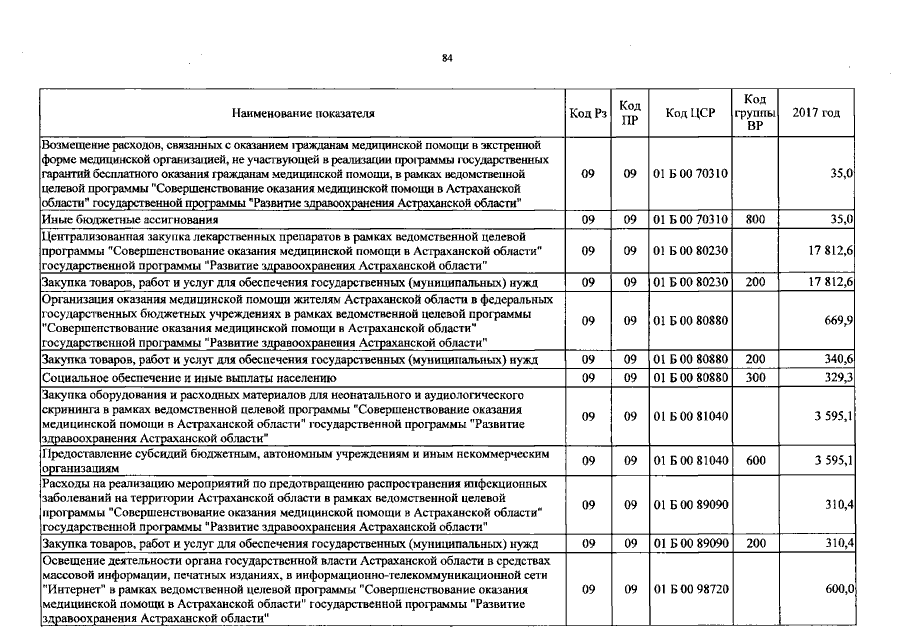 84

| Наименование показателя | Код Рз | Код ПР | Код ЦСР | Код группы ВР | 2017 год |
|---|---|---|---|---|---|
| Возмещение расходов, связанных с оказанием гражданам медицинской помощи в экстренной форме медицинской организацией, не участвующей в реализации программы государственных гарантий бесплатного оказания гражданам медицинской помощи, в рамках ведомственной целевой программы "Совершенствование оказания медицинской помощи в Астраханской области" государственной программы "Развитие здравоохранения Астраханской области" | 09 | 09 | 01 Б 00 70310 | | 35,0 |
| Иные бюджетные ассигнования | 09 | 09 | 01 Б 00 70310 | 800 | 35,0 |
| Централизованная закупка лекарственных препаратов в рамках ведомственной целевой программы "Совершенствование оказания медицинской помощи в Астраханской области" государственной программы "Развитие здравоохранения Астраханской области" | 09 | 09 | 01 Б 00 80230 | | 17 812,6 |
| Закупка товаров, работ и услуг для обеспечения государственных (муниципальных) нужд | 09 | 09 | 01 Б 00 80230 | 200 | 17 812,6 |
| Организация оказания медицинской помощи жителям Астраханской области в федеральных государственных бюджетных учреждениях в рамках ведомственной целевой программы "Совершенствование оказания медицинской помощи в Астраханской области" государственной программы "Развитие здравоохранения Астраханской области" | 09 | 09 | 01 Б 00 80880 | | 669,9 |
| Закупка товаров, работ и услуг для обеспечения государственных (муниципальных) нужд | 09 | 09 | 01 Б 00 80880 | 200 | 340,6 |
| Социальное обеспечение и иные выплаты населению | 09 | 09 | 01 Б 00 80880 | 300 | 329,3 |
| Закупка оборудования и расходных материалов для неонатального и аудиологического скрининга в рамках ведомственной целевой программы "Совершенствование оказания медицинской помощи в Астраханской области" государственной программы "Развитие здравоохранения Астраханской области" | 09 | 09 | 01 Б 00 81040 | | 3 595,1 |
| Предоставление субсидий бюджетным, автономным учреждениям и иным некоммерческим организациям | 09 | 09 | 01 Б 00 81040 | 600 | 3 595,1 |
| Расходы на реализацию мероприятий по предотвращению распространения инфекционных заболеваний на территории Астраханской области в рамках ведомственной целевой программы "Совершенствование оказания медицинской помощи в Астраханской области" государственной программы "Развитие здравоохранения Астраханской области" | 09 | 09 | 01 Б 00 89090 | | 310,4 |
| Закупка товаров, работ и услуг для обеспечения государственных (муниципальных) нужд | 09 | 09 | 01 Б 00 89090 | 200 | 310,4 |
| Освещение деятельности органа государственной власти Астраханской области в средствах массовой информации, печатных изданиях, в информационно-телекоммуникационной сети "Интернет" в рамках ведомственной целевой программы "Совершенствование оказания медицинской помощи в Астраханской области" государственной программы "Развитие здравоохранения Астраханской области" | 09 | 09 | 01 Б 00 98720 | | 600,0 |